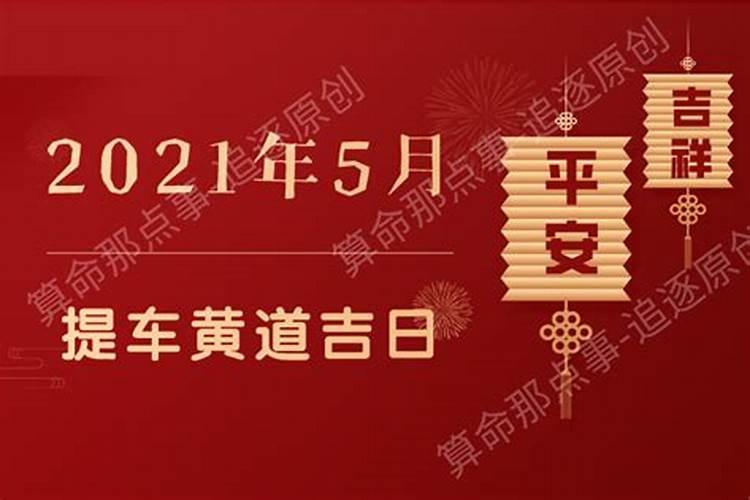 2021年5月

提车黄道吉日

平安

吉祥

算命那点事-追逐原创

算命那点事-追逐原创

算命那点事-追逐原创